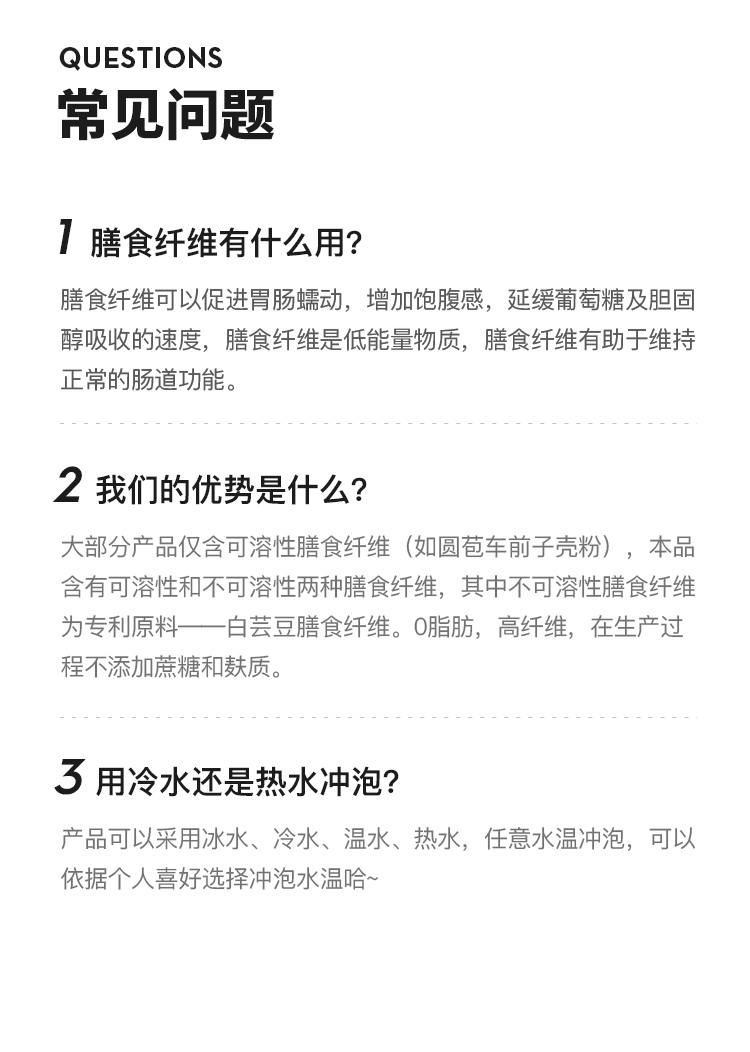 QUESTIONS
常见问题

1 膳食纤维有什么用?

膳食纤维可以促进胃肠蠕动，增加饱腹感，延缓葡萄糖及胆固醇吸收的速度，膳食纤维是低能量物质，膳食纤维有助于维持正常的肠道功能。

2 我们的优势是什么?

大部分产品仅含可溶性膳食纤维（如圆苞车前子壳粉），本品含有可溶性和不可溶性两种膳食纤维，其中不可溶性膳食纤维为专利原料——白芸豆膳食纤维。0脂肪，高纤维，在生产过程不添加蔗糖和麸质。

3 用冷水还是热水冲泡?

产品可以采用冰水、冷水、温水、热水，任意水温冲泡，可以依据个人喜好选择冲泡水温哈~